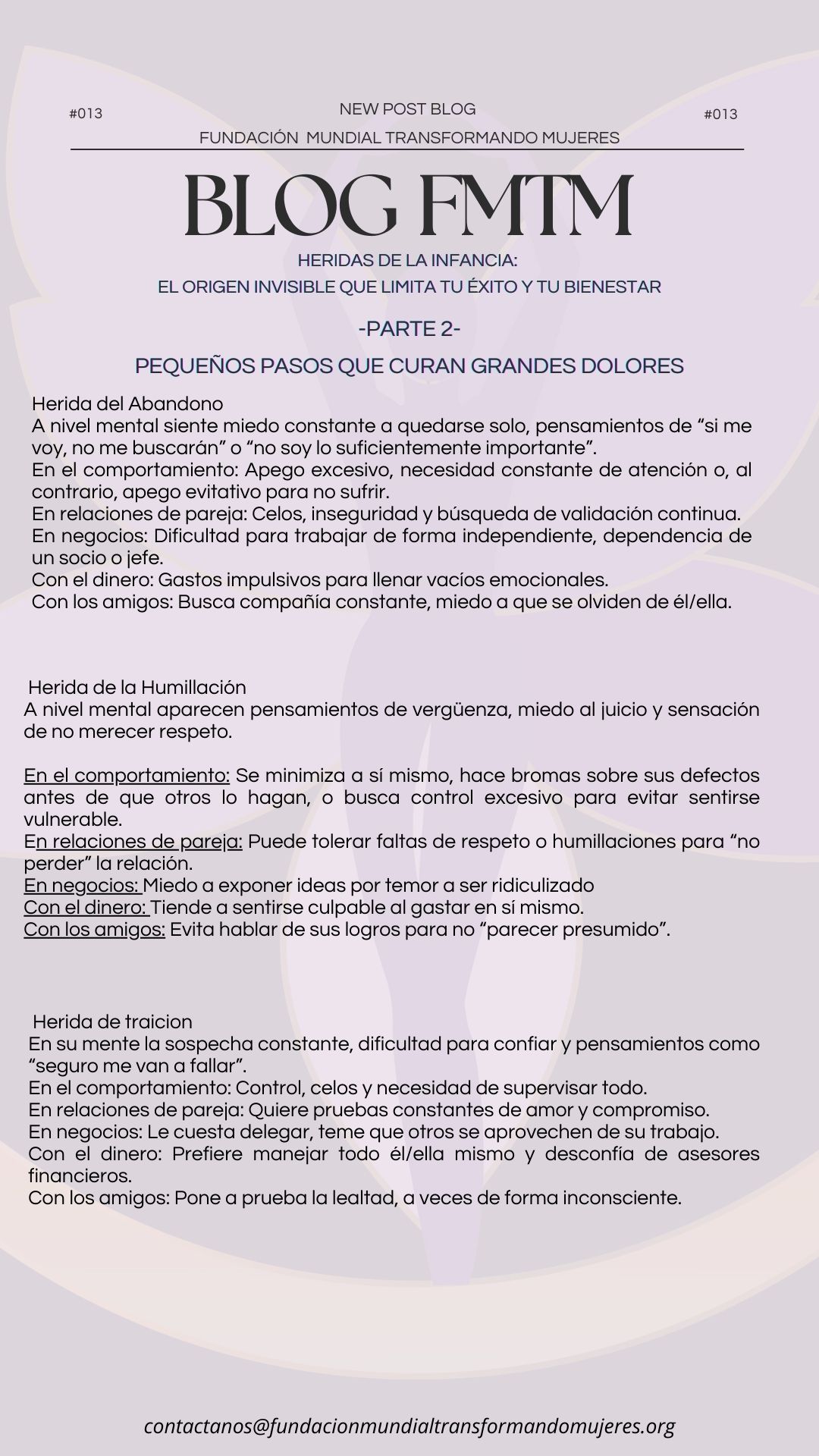 #013

NEW POST BLOG

#013

FUNDACIÓN MUNDIAL TRANSFORMANDO MUJERES

BLOG FMTM

HERIDAS DE LA INFANCIA:
EL ORIGEN INVISIBLE QUE LIMITA TU ÉXITO Y TU BIENESTAR

-PARTE 2-

PEQUEÑOS PASOS QUE CURAN GRANDES DOLORES

Herida del Abandono
A nivel mental siente miedo constante a quedarse solo, pensamientos de “si me voy, no me buscarán” o “no soy lo suficientemente importante”.
En el comportamiento: Apego excesivo, necesidad constante de atención o, al contrario, apego evitativo para no sufrir.
En relaciones de pareja: Celos, inseguridad y búsqueda de validación continua.
En negocios: Dificultad para trabajar de forma independiente, dependencia de un socio o jefe.
Con el dinero: Gastos impulsivos para llenar vacíos emocionales.
Con los amigos: Busca compañía constante, miedo a que se olviden de él/ella.

Herida de la Humillación
A nivel mental aparecen pensamientos de vergüenza, miedo al juicio y sensación de no merecer respeto.

En el comportamiento: Se minimiza a sí mismo, hace bromas sobre sus defectos antes de que otros lo hagan, o busca control excesivo para evitar sentirse vulnerable.
En relaciones de pareja: Puede tolerar faltas de respeto o humillaciones para “no perder” la relación.
En negocios: Miedo a exponer ideas por temor a ser ridiculizado
Con el dinero: Tiende a sentirse culpable al gastar en sí mismo.
Con los amigos: Evita hablar de sus logros para no “parecer presumido”.

Herida de traicion
En su mente la sospecha constante, dificultad para confiar y pensamientos como “seguro me van a fallar”.
En el comportamiento: Control, celos y necesidad de supervisar todo.
En relaciones de pareja: Quiere pruebas constantes de amor y compromiso.
En negocios: Le cuesta delegar, teme que otros se aprovechen de su trabajo.
Con el dinero: Prefiere manejar todo él/ella mismo y desconfía de asesores financieros.
Con los amigos: Pone a prueba la lealtad, a veces de forma inconsciente.

contactanos@fundacionmundialtransformandomujeres.org